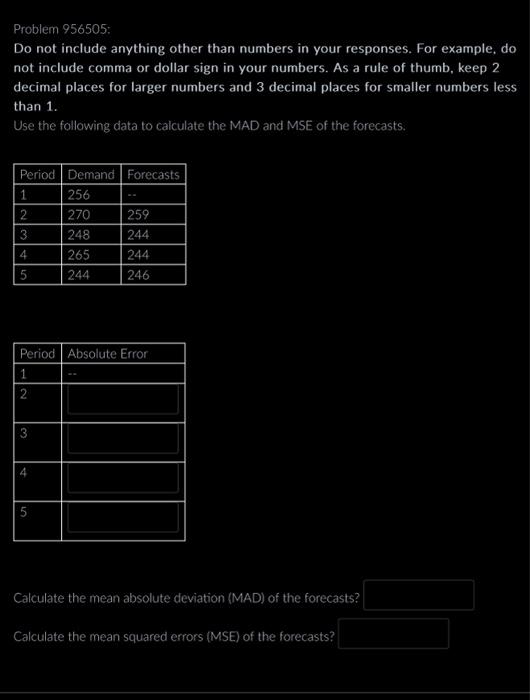 Problem 956505:

Do not include anything other than numbers in your responses. For example, do not include comma or dollar sign in your numbers. As a rule of thumb, keep 2 decimal places for larger numbers and 3 decimal places for smaller numbers less than 1.

Use the following data to calculate the MAD and MSE of the forecasts.

| Period | Demand | Forecasts |
|---|---|---|
| 1 | 256 | -- |
| 2 | 270 | 259 |
| 3 | 248 | 244 |
| 4 | 265 | 244 |
| 5 | 244 | 246 |

| Period | Absolute Error |
|---|---|
| 1 | -- |
| 2 | |
| 3 | |
| 4 | |
| 5 | |

Calculate the mean absolute deviation (MAD) of the forecasts?

Calculate the mean squared errors (MSE) of the forecasts?